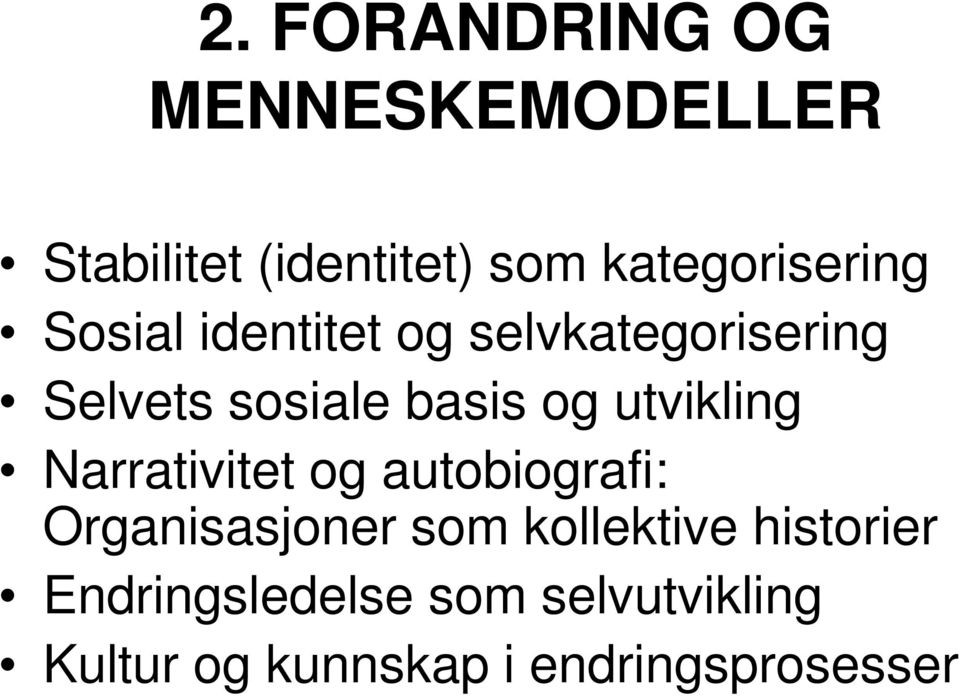 2. FORANDRING OG MENNESKEMODELLER

• Stabilitet (identitet) som kategorisering
• Sosial identitet og selvkategorisering
• Selvets sosiale basis og utvikling
• Narrativitet og autobiografi: Organisasjoner som kollektive historier
• Endringsledelse som selvutvikling
• Kultur og kunnskap i endringsprosesser